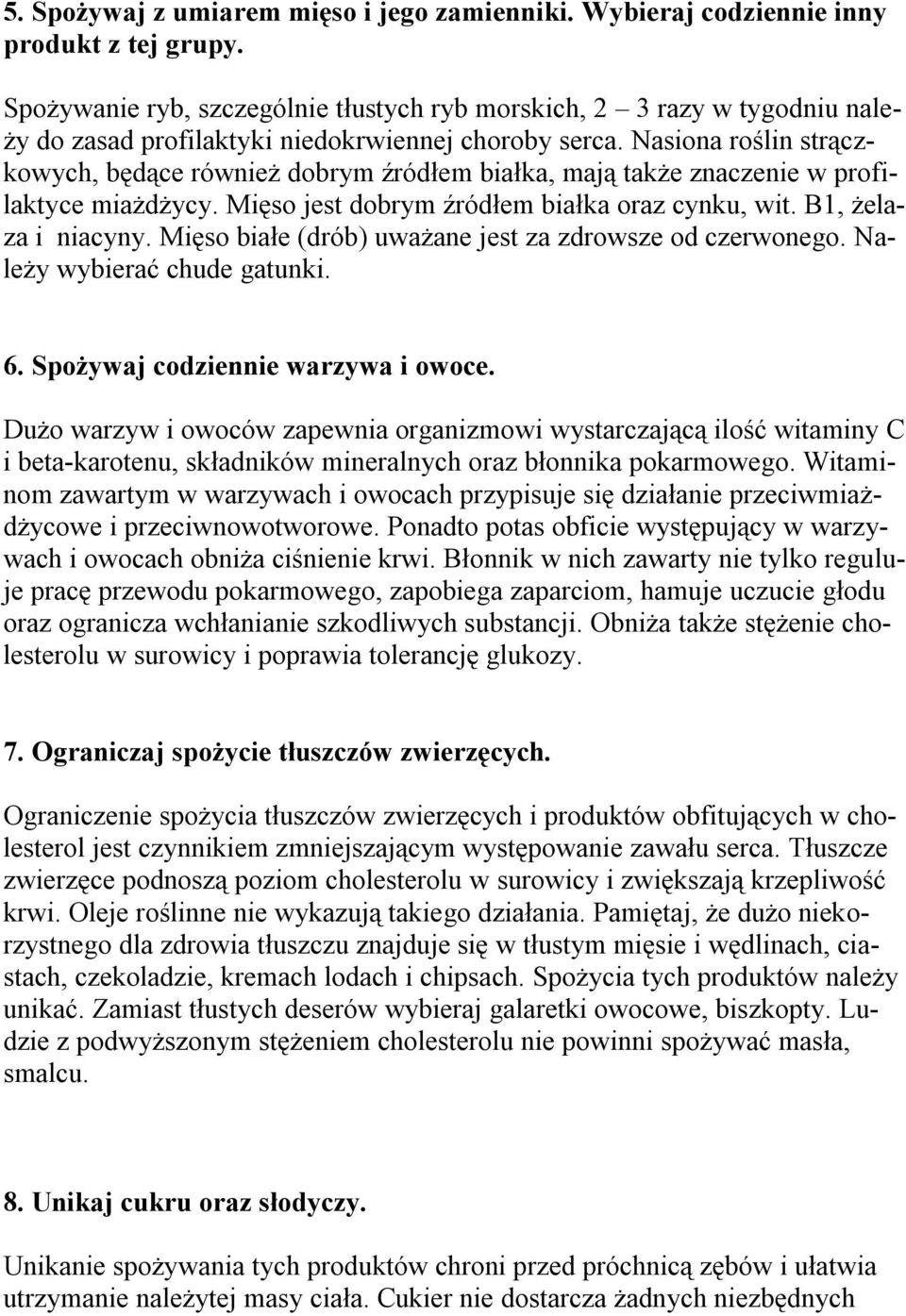 5. Spożywaj z umiarem mięso i jego zamienniki. Wybieraj codziennie inny produkt z tej grupy.

Spożywanie ryb, szczególnie tłustych ryb morskich, 2 – 3 razy w tygodniu należy do zasad profilaktyki niedokrwiennej choroby serca. Nasiona roślin strączkowych, będące również dobrym źródłem białka, mają także znaczenie w profilaktyce miażdżycy. Mięso jest dobrym źródłem białka oraz cynku, wit. B1, żelaza i niacyny. Mięso białe (drób) uważane jest za zdrowsze od czerwonego. Należy wybierać chude gatunki.

6. Spożywaj codziennie warzywa i owoce.

Dużo warzyw i owoców zapewnia organizmowi wystarczającą ilość witaminy C i beta-karotenu, składników mineralnych oraz błonnika pokarmowego. Witaminom zawartym w warzywach i owocach przypisuje się działanie przeciwmiażdżycowe i przeciwnowotworowe. Ponadto potas obficie występujący w warzywach i owocach obniża ciśnienie krwi. Błonnik w nich zawarty nie tylko reguluje pracę przewodu pokarmowego, zapobiega zaparciom, hamuje uczucie głodu oraz ogranicza wchłanianie szkodliwych substancji. Obniża także stężenie cholesterolu w surowicy i poprawia tolerancję glukozy.

7. Ograniczaj spożycie tłuszczów zwierzęcych.

Ograniczenie spożycia tłuszczów zwierzęcych i produktów obfitujących w cholesterol jest czynnikiem zmniejszającym występowanie zawału serca. Tłuszcze zwierzęce podnoszą poziom cholesterolu w surowicy i zwiększają krzepliwość krwi. Oleje roślinne nie wykazują takiego działania. Pamiętaj, że dużo niekorzystnego dla zdrowia tłuszczu znajduje się w tłustym mięsie i wędlinach, ciastach, czekoladzie, kremach lodach i chipsach. Spożycia tych produktów należy unikać. Zamiast tłustych deserów wybieraj galaretki owocowe, biszkopty. Ludzie z podwyższonym stężeniem cholesterolu nie powinni spożywać masła, smalcu.

8. Unikaj cukru oraz słodyczy.

Unikanie spożywania tych produktów chroni przed próchnicą zębów i ułatwia utrzymanie należytej masy ciała. Cukier nie dostarcza żadnych niezbędnych